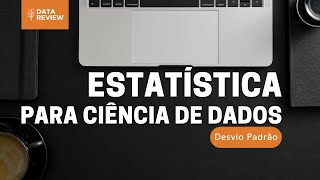 DATA REVIEW

ESTATÍSTICA

PARA CIÊNCIA DE DADOS

Desvio Padrão